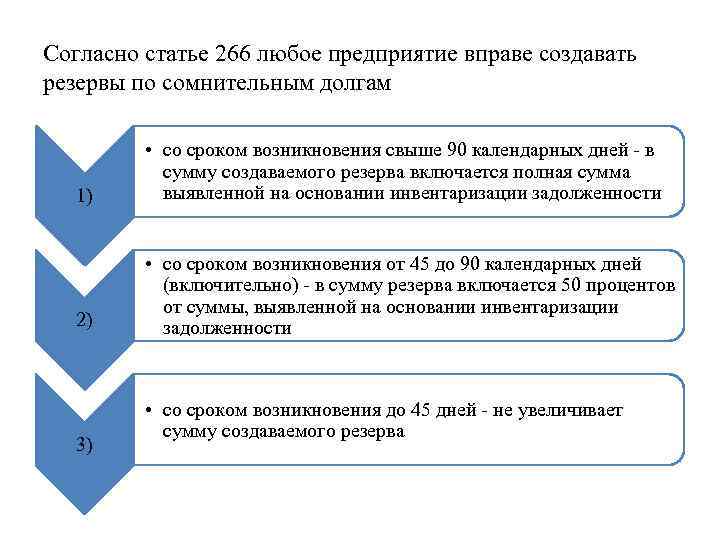 Согласно статье 266 любое предприятие вправе создавать резервы по сомнительным долгам

1)

• со сроком возникновения свыше 90 календарных дней - в сумму создаваемого резерва включается полная сумма выявленной на основании инвентаризации задолженности

2)

• со сроком возникновения от 45 до 90 календарных дней (включительно) - в сумму резерва включается 50 процентов от суммы, выявленной на основании инвентаризации задолженности

3)

• со сроком возникновения до 45 дней - не увеличивает сумму создаваемого резерва